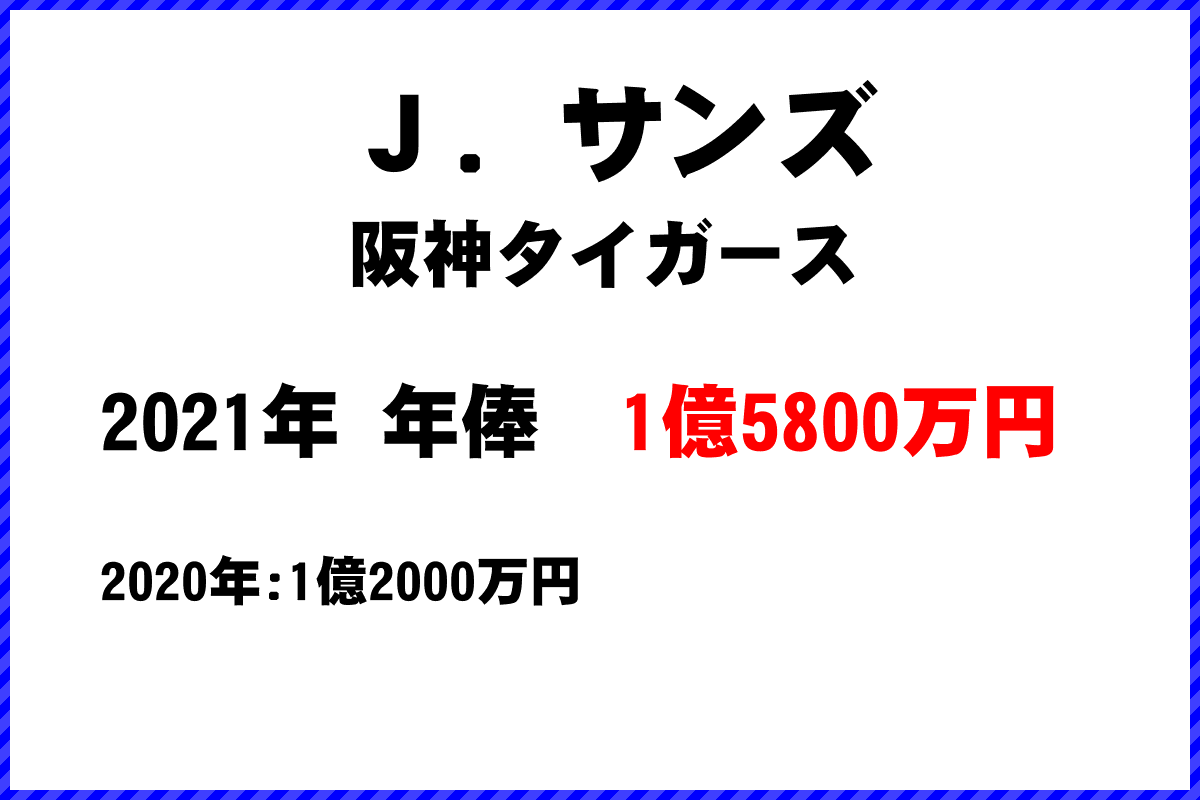 Ｊ．サンズ
阪神タイガース

2021年 年俸 1億5800万円

2020年:1億2000万円